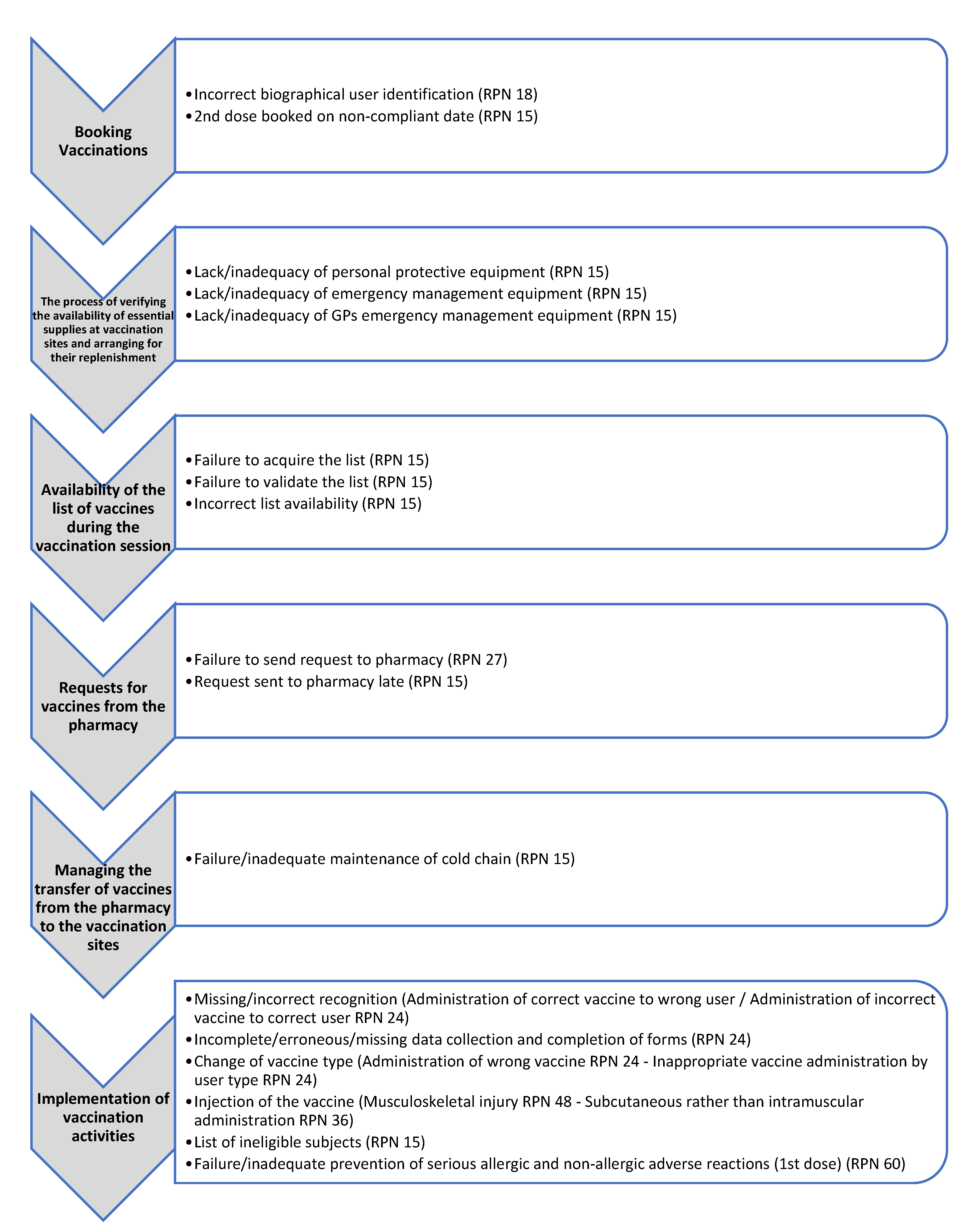 Booking Vaccinations

• Incorrect biographical user identification (RPN 18)
• 2nd dose booked on non-compliant date (RPN 15)

The process of verifying the availability of essential supplies at vaccination sites and arranging for their replenishment

• Lack/inadequacy of personal protective equipment (RPN 15)
• Lack/inadequacy of emergency management equipment (RPN 15)
• Lack/inadequacy of GPs emergency management equipment (RPN 15)

Availability of the list of vaccines during the vaccination session

• Failure to acquire the list (RPN 15)
• Failure to validate the list (RPN 15)
• Incorrect list availability (RPN 15)

Requests for vaccines from the pharmacy

• Failure to send request to pharmacy (RPN 27)
• Request sent to pharmacy late (RPN 15)

Managing the transfer of vaccines from the pharmacy to the vaccination sites

• Failure/inadequate maintenance of cold chain (RPN 15)

Implementation of vaccination activities

• Missing/incorrect recognition (Administration of correct vaccine to wrong user / Administration of incorrect vaccine to correct user RPN 24)
• Incomplete/erroneous/missing data collection and completion of forms (RPN 24)
• Change of vaccine type (Administration of wrong vaccine RPN 24 - Inappropriate vaccine administration by user type RPN 24)
• Injection of the vaccine (Musculoskeletal injury RPN 48 - Subcutaneous rather than intramuscular administration RPN 36)
• List of ineligible subjects (RPN 15)
• Failure/inadequate prevention of serious allergic and non-allergic adverse reactions (1st dose) (RPN 60)